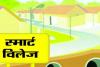 स्मार्ट
विलेज